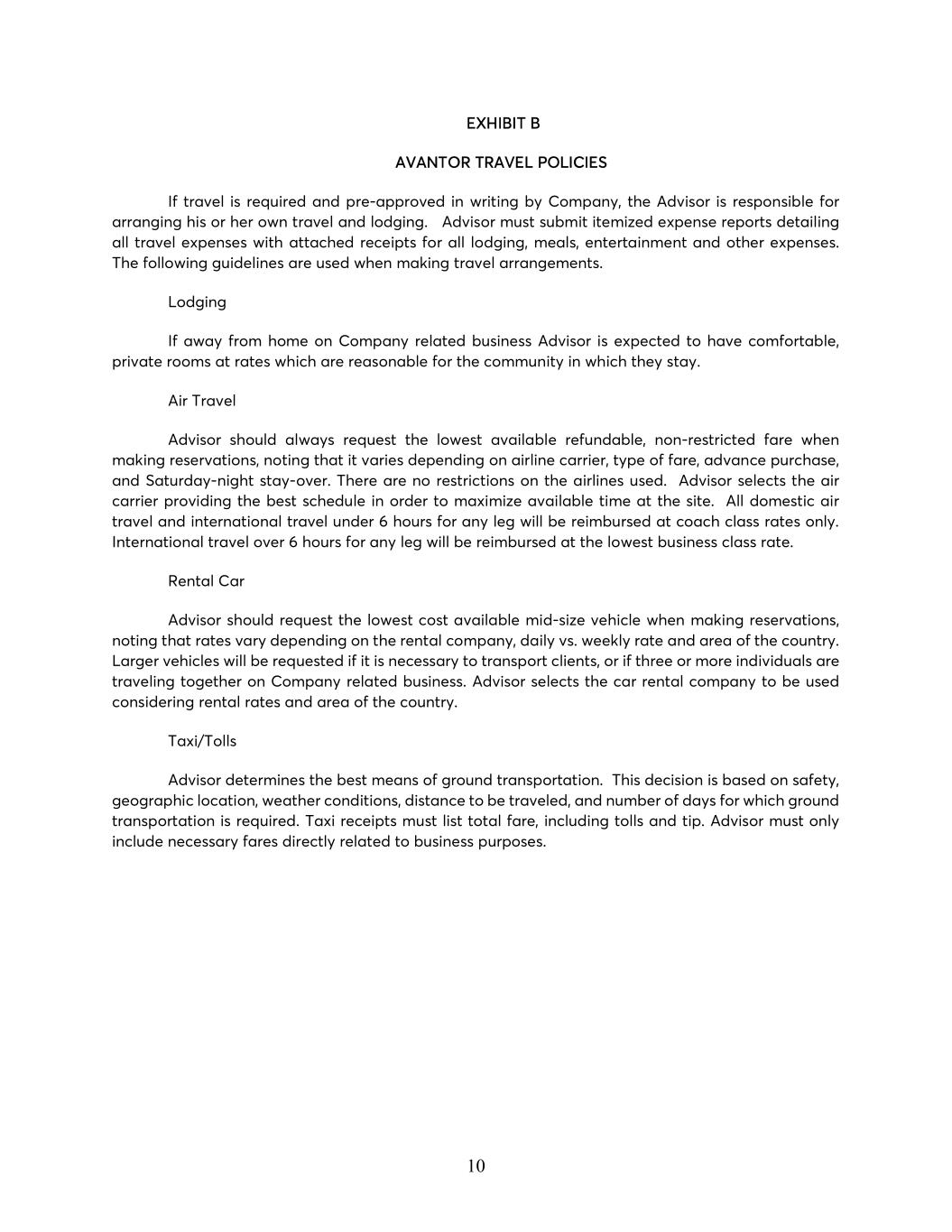 EXHIBIT B

AVANTOR TRAVEL POLICIES

If travel is required and pre-approved in writing by Company, the Advisor is responsible for arranging his or her own travel and lodging. Advisor must submit itemized expense reports detailing all travel expenses with attached receipts for all lodging, meals, entertainment and other expenses. The following guidelines are used when making travel arrangements.

Lodging

If away from home on Company related business Advisor is expected to have comfortable, private rooms at rates which are reasonable for the community in which they stay.

Air Travel

Advisor should always request the lowest available refundable, non-restricted fare when making reservations, noting that it varies depending on airline carrier, type of fare, advance purchase, and Saturday-night stay-over. There are no restrictions on the airlines used. Advisor selects the air carrier providing the best schedule in order to maximize available time at the site. All domestic air travel and international travel under 6 hours for any leg will be reimbursed at coach class rates only. International travel over 6 hours for any leg will be reimbursed at the lowest business class rate.

Rental Car

Advisor should request the lowest cost available mid-size vehicle when making reservations, noting that rates vary depending on the rental company, daily vs. weekly rate and area of the country. Larger vehicles will be requested if it is necessary to transport clients, or if three or more individuals are traveling together on Company related business. Advisor selects the car rental company to be used considering rental rates and area of the country.

Taxi/Tolls

Advisor determines the best means of ground transportation. This decision is based on safety, geographic location, weather conditions, distance to be traveled, and number of days for which ground transportation is required. Taxi receipts must list total fare, including tolls and tip. Advisor must only include necessary fares directly related to business purposes.

10